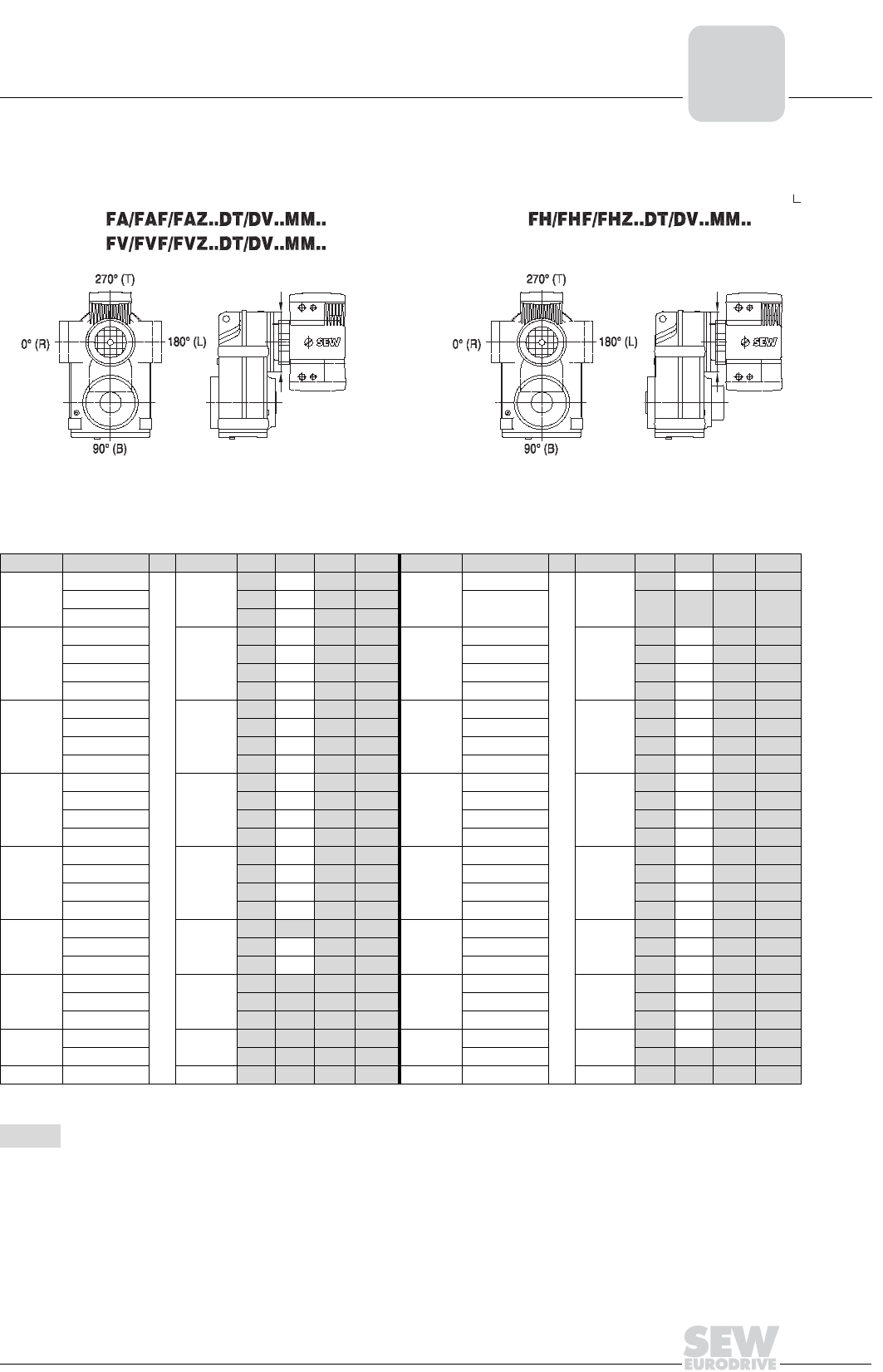 FA/FAF/FAZ..DT/DV..MM..
FV/FVF/FVZ..DT/DV..MM..

270° (T)
0° (R)
180° (L)
90° (B)
SEW

FH/FHF/FHZ..DT/DV..MM..

270° (T)
0° (R)
180° (L)
90° (B)
SEW

SEW EURODRIVE